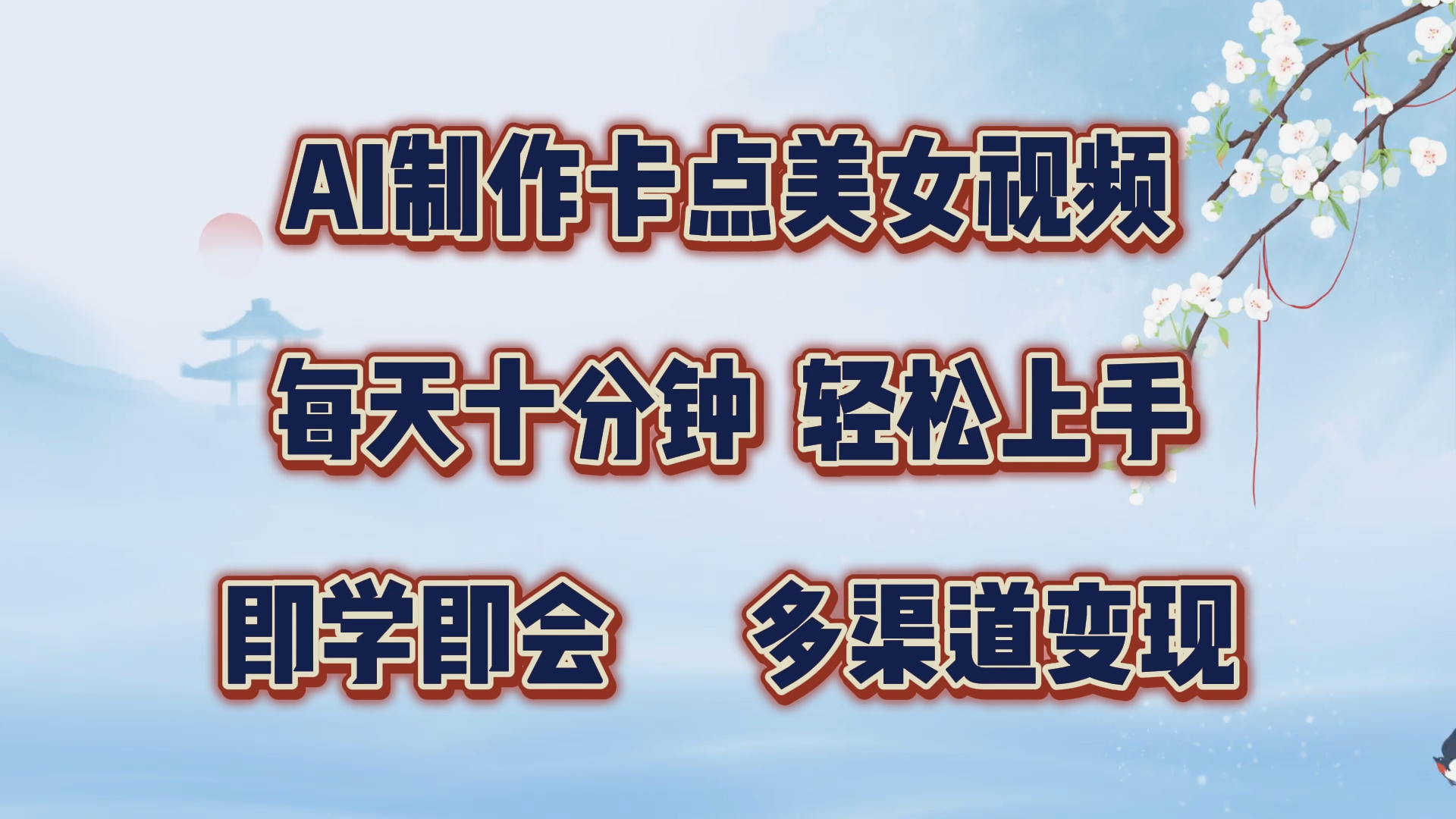 AI制作卡点美女视频

每天十分钟 轻松上手

即学即会 多渠道变现